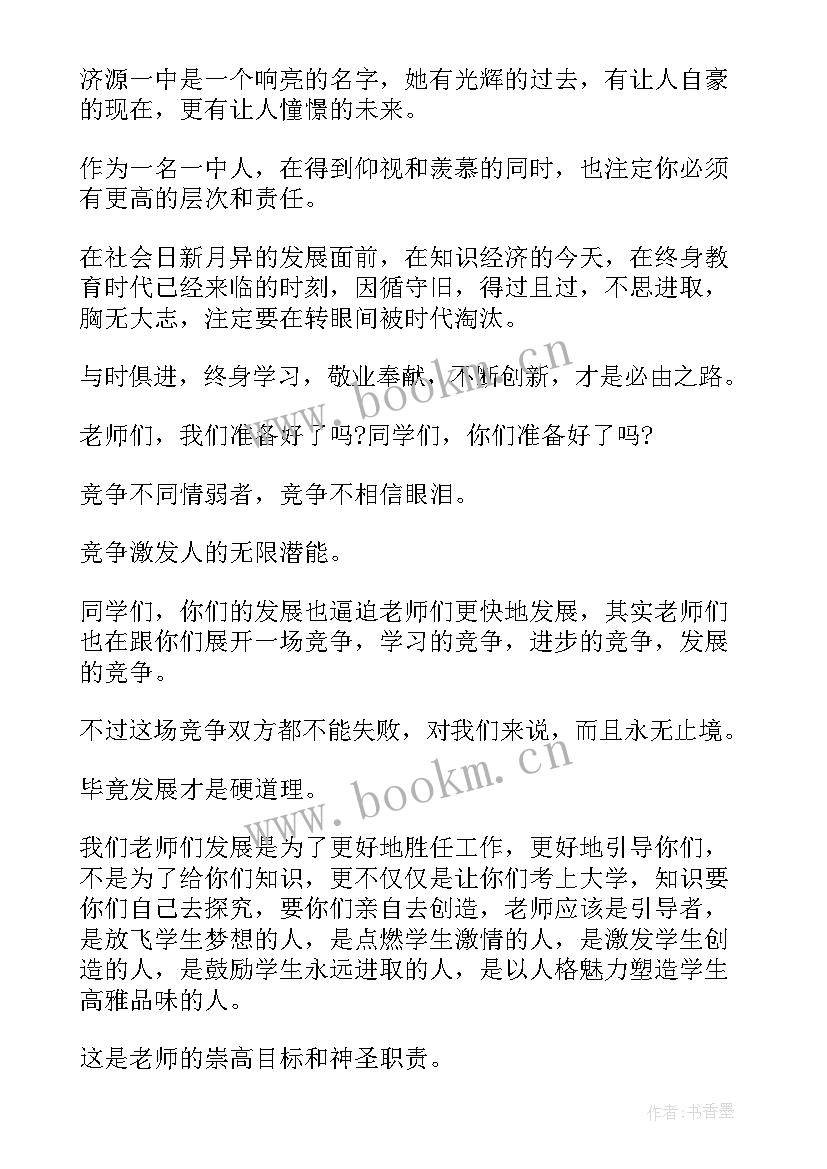 济源一中是一个响亮的名字，她有光辉的过去，有让人自豪的现在，更有让人憧憬的未来。

作为一名一中人，在得到仰视和羡慕的同时，也注定你必须有更高的层次和责任。

在社会日新月异的发展面前，在知识经济的今天，在终身教育时代已经来临的时刻，因循守旧，得过且过，不思进取，胸无大志，注定要在转眼间被时代淘汰。

与时俱进，终身学习，敬业奉献，不断创新，才是必由之路。

老师们，我们准备好了吗?同学们，你们准备好了吗?

竞争不同情弱者，竞争不相信眼泪。

竞争激发人的无限潜能。

同学们，你们的发展也逼迫老师们更快地发展，其实老师们也在跟你们展开一场竞争，学习的竞争，进步的竞争，发展的竞争。

不过这场竞争双方都不能失败，对我们来说，而且永无止境。

毕竟发展才是硬道理。

我们老师们发展是为了更好地胜任工作，更好地引导你们，不是为了给你们知识，更不仅仅是让你们考上大学，知识要你们自己去探究，要你们亲自去创造，老师应该是引导者，是放飞学生梦想的人，是点燃学生激情的人，是激发学生创造的人，是鼓励学生永远进取的人，是以人格魅力塑造学生高雅品味的人。

这是老师的崇高目标和神圣职责。

www.bookm.cn

www.bookm.cn

作者：书香墨